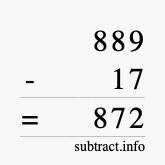 889
- 17
= 872
subtract.info